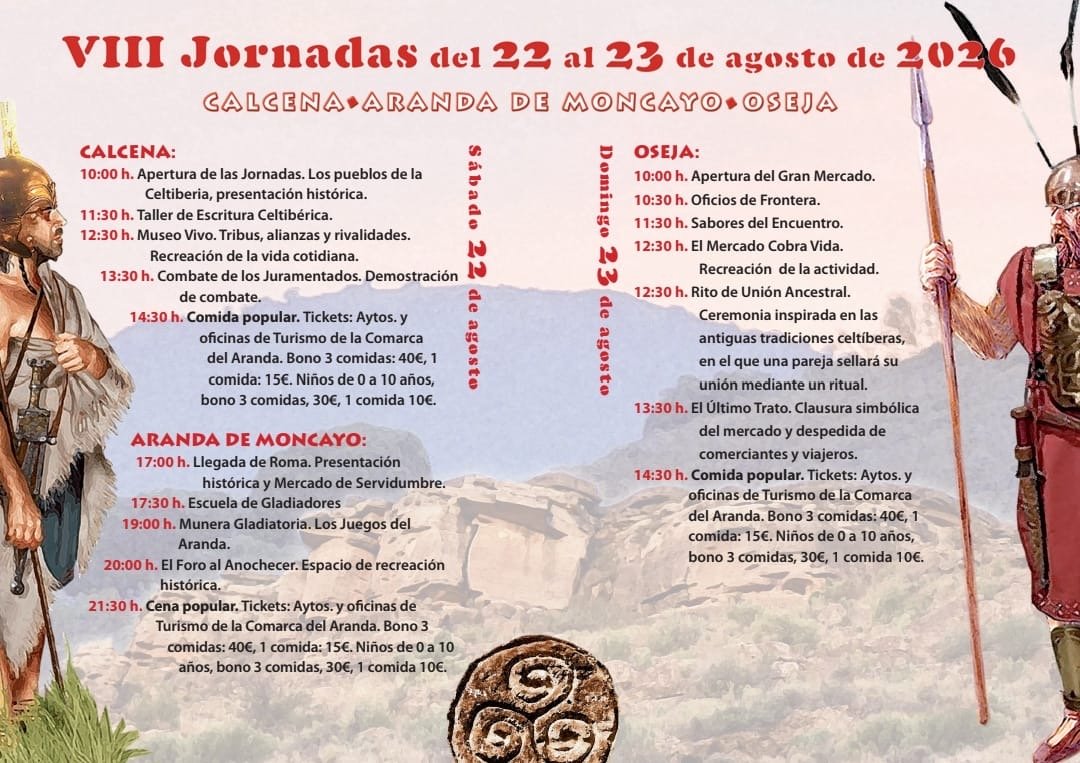 VIII Jornadas del 22 al 23 de agosto de 2026

CALCENA•ARANDA DE MONCAYO•OSEJA

CALCENA:
10:00 h. Apertura de las Jornadas. Los pueblos de la Celtiberia, presentación histórica.
11:30 h. Taller de Escritura Celtibérica.
12:30 h. Museo Vivo. Tribus, alianzas y rivalidades. Recreación de la vida cotidiana.
13:30 h. Combate de los Juramentados. Demostración de combate.
14:30 h. Comida popular. Tickets: Aytos. y oficinas de Turismo de la Comarca del Aranda. Bono 3 comidas: 40€, 1 comida: 15€. Niños de 0 a 10 años, bono 3 comidas, 30€, 1 comida 10€.

ARANDA DE MONCAYO:
17:00 h. Llegada de Roma. Presentación histórica y Mercado de Servidumbre.
17:30 h. Escuela de Gladiadores
19:00 h. Munera Gladiatoria. Los Juegos del Aranda.
20:00 h. El Foro al Anochecer. Espacio de recreación histórica.
21:30 h. Cena popular. Tickets: Aytos. y oficinas de Turismo de la Comarca del Aranda. Bono 3 comidas: 40€, 1 comida: 15€. Niños de 0 a 10 años, bono 3 comidas, 30€, 1 comida 10€.

Sábado 22 de agosto

Domingo 23 de agosto

OSEJA:
10:00 h. Apertura del Gran Mercado.
10:30 h. Oficios de Frontera.
11:30 h. Sabores del Encuentro.
12:30 h. El Mercado Cobra Vida. Recreación de la actividad.
12:30 h. Rito de Unión Ancestral. Ceremonia inspirada en las antiguas tradiciones celtíberas, en el que una pareja sellará su unión mediante un ritual.
13:30 h. El Último Trato. Clausura simbólica del mercado y despedida de comerciantes y viajeros.
14:30 h. Comida popular. Tickets: Aytos. y oficinas de Turismo de la Comarca del Aranda. Bono 3 comidas: 40€, 1 comida: 15€. Niños de 0 a 10 años, bono 3 comidas, 30€, 1 comida 10€.